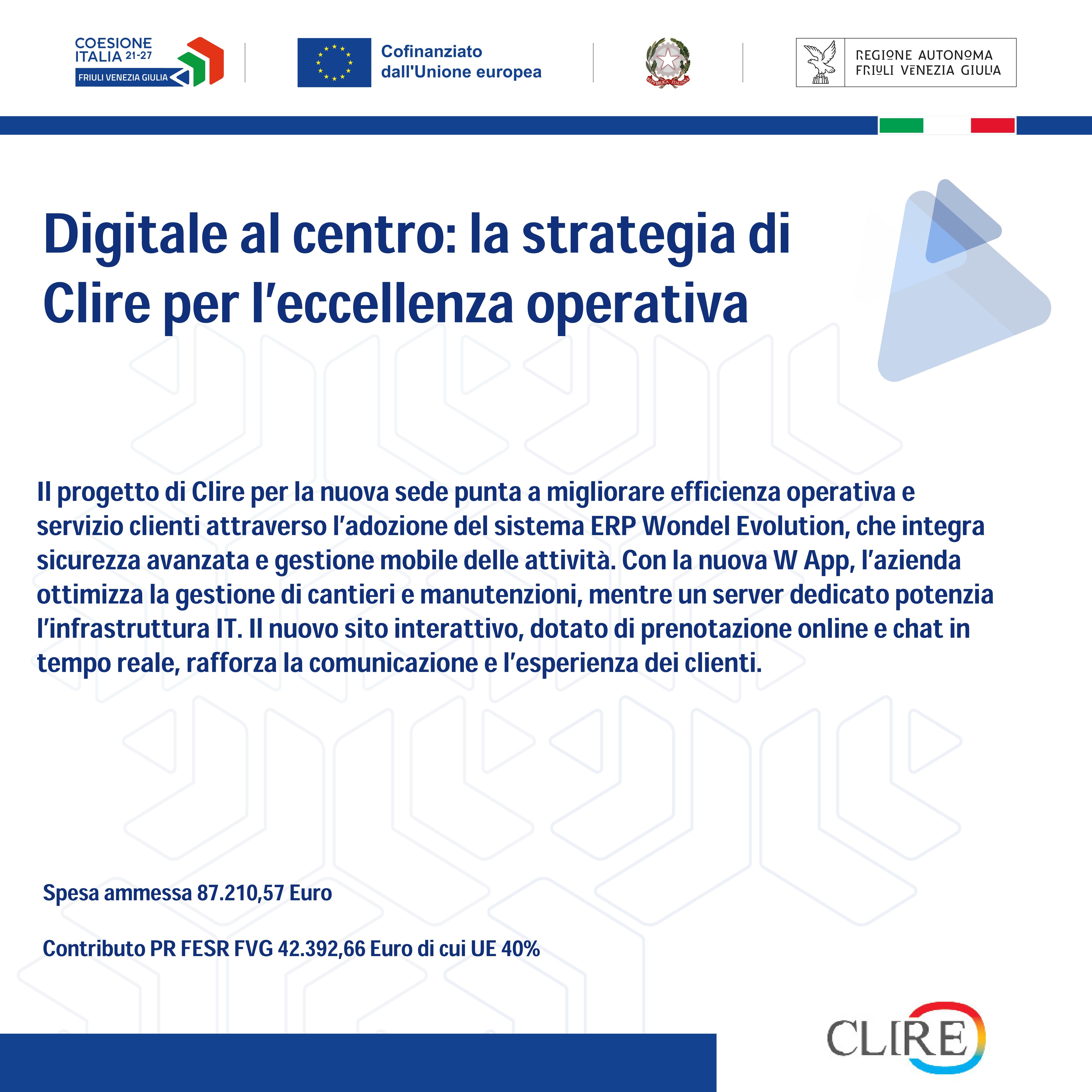 COESIONE ITALIA 21-27
FRIULI VENEZIA GIULIA

Cofinanziato dall'Unione europea

REPVBBLICA ITALIANA

REGIONE AUTONOMA FRIULI VENEZIA GIULIA

Digitale al centro: la strategia di Clire per l'eccellenza operativa

Il progetto di Clire per la nuova sede punta a migliorare efficienza operativa e servizio clienti attraverso l'adozione del sistema ERP Wondel Evolution, che integra sicurezza avanzata e gestione mobile delle attività. Con la nuova W App, l'azienda ottimizza la gestione di cantieri e manutenzioni, mentre un server dedicato potenzia l'infrastruttura IT. Il nuovo sito interattivo, dotato di prenotazione online e chat in tempo reale, rafforza la comunicazione e l'esperienza dei clienti.

Spesa ammessa 87.210,57 Euro

Contributo PR FESR FVG 42.392,66 Euro di cui UE 40%

CLIRE